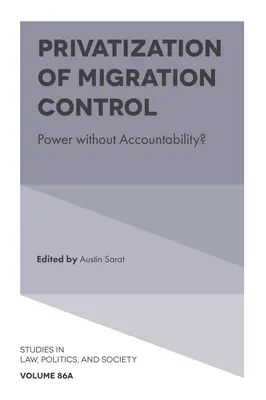 PRIVATIZATION OF MIGRATION CONTROL

Power without Accountability?

Edited by Austin Sarat

STUDIES IN LAW, POLITICS, AND SOCIETY

VOLUME 86A